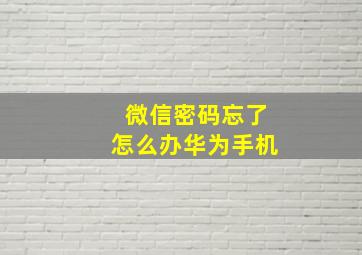 微信密码忘了
怎么办华为手机